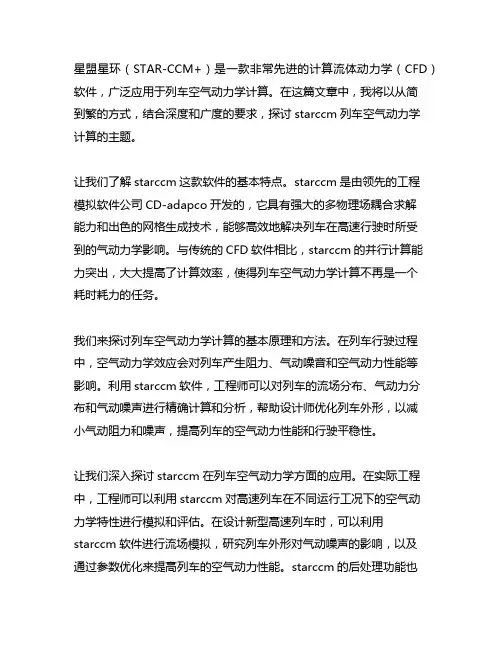 星盟星环（STAR-CCM+）是一款非常先进的计算流体动力学（CFD）软件，广泛应用于列车空气动力学计算。在这篇文章中，我将以从简到繁的方式，结合深度和广度的要求，探讨 starccm 列车空气动力学计算的主题。

让我们了解 starccm 这款软件的基本特点。starccm 是由领先的工程模拟软件公司 CD-adapco 开发的，它具有强大的多物理场耦合求解能力和出色的网格生成技术，能够高效地解决列车在高速行驶时所受到的气动力学影响。与传统的 CFD 软件相比，starccm 的并行计算能力突出，大大提高了计算效率，使得列车空气动力学计算不再是一个耗时耗力的任务。

我们来探讨列车空气动力学计算的基本原理和方法。在列车行驶过程中，空气动力学效应会对列车产生阻力、气动噪音和空气动力性能等影响。利用 starccm 软件，工程师可以对列车的流场分布、气动力分布和气动噪声进行精确计算和分析，帮助设计师优化列车外形，以减小气动阻力和噪声，提高列车的空气动力性能和行驶平稳性。

让我们深入探讨 starccm 在列车空气动力学方面的应用。在实际工程中，工程师可以利用 starccm 对高速列车在不同运行工况下的空气动力学特性进行模拟和评估。在设计新型高速列车时，可以利用 starccm 软件进行流场模拟，研究列车外形对气动噪声的影响，以及通过参数优化来提高列车的空气动力性能。starccm 的后处理功能也